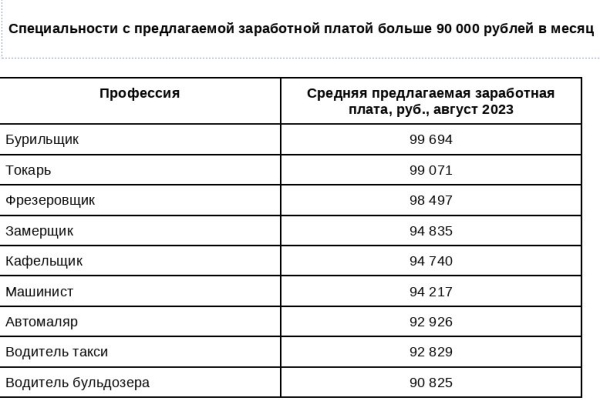 Специальности с предлагаемой заработной платой больше 90 000 рублей в месяц

| Профессия | Средняя предлагаемая заработная плата, руб., август 2023 |
|---|---|
| Бурильщик | 99 694 |
| Токарь | 99 071 |
| Фрезеровщик | 98 497 |
| Замерщик | 94 835 |
| Кафельщик | 94 740 |
| Машинист | 94 217 |
| Автомаляр | 92 926 |
| Водитель такси | 92 829 |
| Водитель бульдозера | 90 825 |